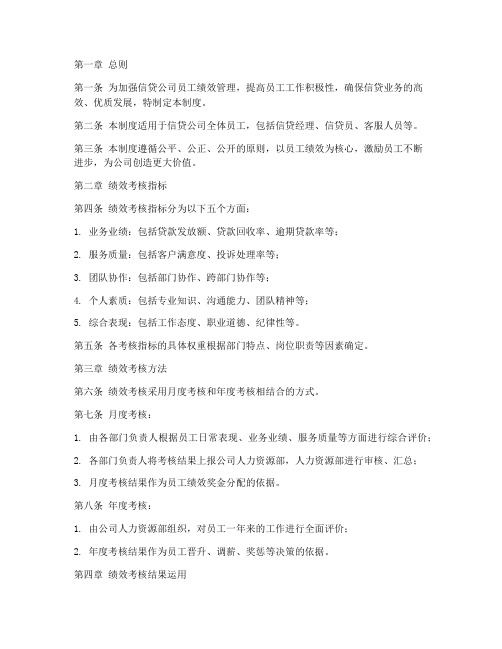 第一章 总则

第一条 为加强信贷公司员工绩效管理，提高员工工作积极性，确保信贷业务的高效、优质发展，特制定本制度。

第二条 本制度适用于信贷公司全体员工，包括信贷经理、信贷员、客服人员等。

第三条 本制度遵循公平、公正、公开的原则，以员工绩效为核心，激励员工不断进步，为公司创造更大价值。

第二章 绩效考核指标

第四条 绩效考核指标分为以下五个方面：

1. 业务业绩：包括贷款发放额、贷款回收率、逾期贷款率等；

2. 服务质量：包括客户满意度、投诉处理率等；

3. 团队协作：包括部门协作、跨部门协作等；

4. 个人素质：包括专业知识、沟通能力、团队精神等；

5. 综合表现：包括工作态度、职业道德、纪律性等。

第五条 各考核指标的具体权重根据部门特点、岗位职责等因素确定。

第三章 绩效考核方法

第六条 绩效考核采用月度考核和年度考核相结合的方式。

第七条 月度考核：

1. 由各部门负责人根据员工日常表现、业务业绩、服务质量等方面进行综合评价；

2. 各部门负责人将考核结果上报公司人力资源部，人力资源部进行审核、汇总；

3. 月度考核结果作为员工绩效奖金分配的依据。

第八条 年度考核：

1. 由公司人力资源部组织，对员工一年来的工作进行全面评价；

2. 年度考核结果作为员工晋升、调薪、奖惩等决策的依据。

第四章 绩效考核结果运用